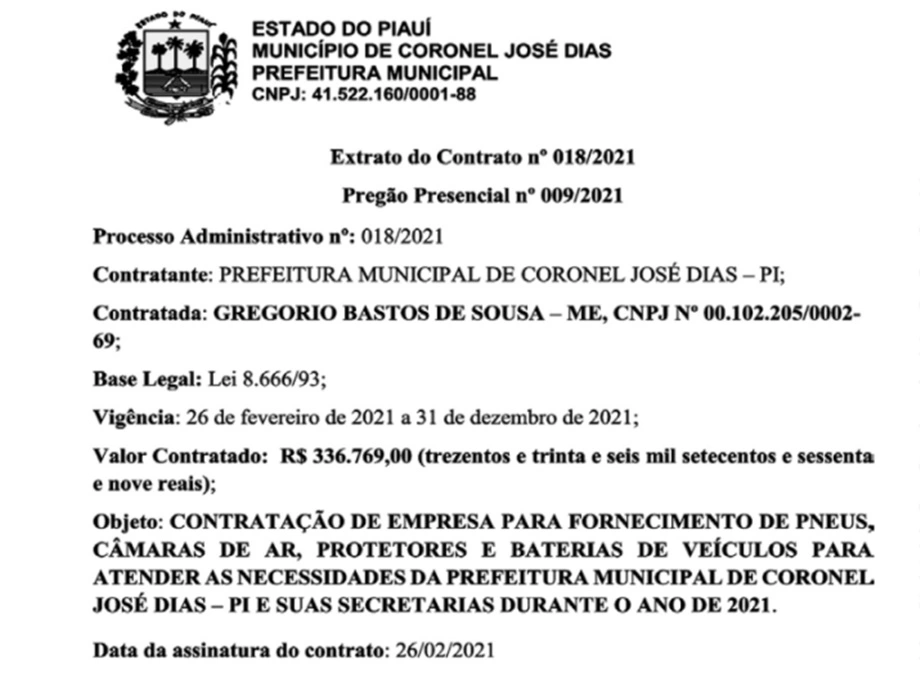 ESTADO DO PIAUÍ
ESTADO DO PIAUÍ
MUNICÍPIO DE CORONEL JOSÉ DIAS
PREFEITURA MUNICIPAL
CNPJ: 41.522.160/0001-88

Extrato do Contrato nº 018/2021

Pregão Presencial nº 009/2021

Processo Administrativo nº: 018/2021

Contratante: PREFEITURA MUNICIPAL DE CORONEL JOSÉ DIAS – PI;

Contratada: GREGORIO BASTOS DE SOUSA – ME, CNPJ Nº 00.102.205/0002-69;

Base Legal: Lei 8.666/93;

Vigência: 26 de fevereiro de 2021 a 31 de dezembro de 2021;

Valor Contratado: R$ 336.769,00 (trezentos e trinta e seis mil setecentos e sessenta e nove reais);

Objeto: CONTRATAÇÃO DE EMPRESA PARA FORNECIMENTO DE PNEUS, CÂMARAS DE AR, PROTETORES E BATERIAS DE VEÍCULOS PARA ATENDER AS NECESSIDADES DA PREFEITURA MUNICIPAL DE CORONEL JOSÉ DIAS – PI E SUAS SECRETARIAS DURANTE O ANO DE 2021.

Data da assinatura do contrato: 26/02/2021